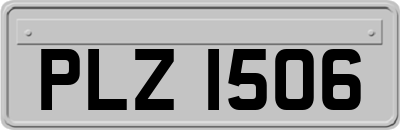 PLZ 1506